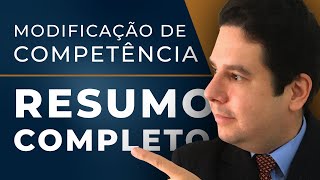 MODIFICAÇÃO DE COMPETÊNCIA

RESUMO COMPLETO